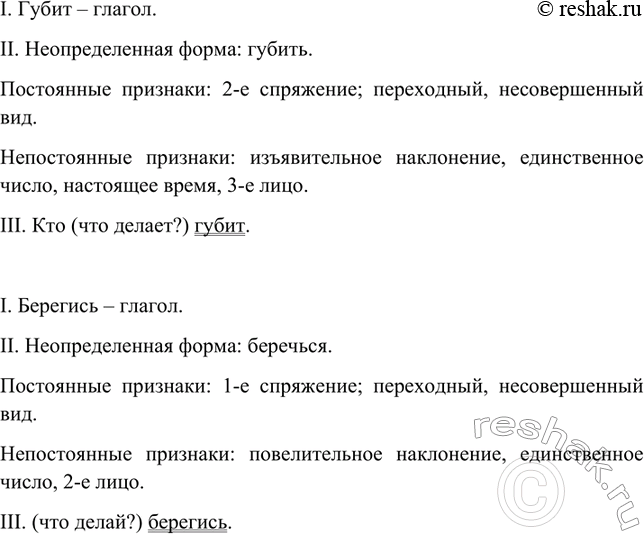 I. Губит – глагол.

© reshak.ru

II. Неопределенная форма: губить.

Постоянные признаки: 2-е спряжение; переходный, несовершенный вид.

Непостоянные признаки: изъявительное наклонение, единственное число, настоящее время, 3-е лицо.

III. Кто (что делает?) губит.

I. Берегись – глагол.

II. Неопределенная форма: беречься.

Постоянные признаки: 1-е спряжение; переходный, несовершенный вид.

Непостоянные признаки: повелительное наклонение, единственное число, 2-е лицо.

III. (что делай?) берегись.

reshak.ru ©